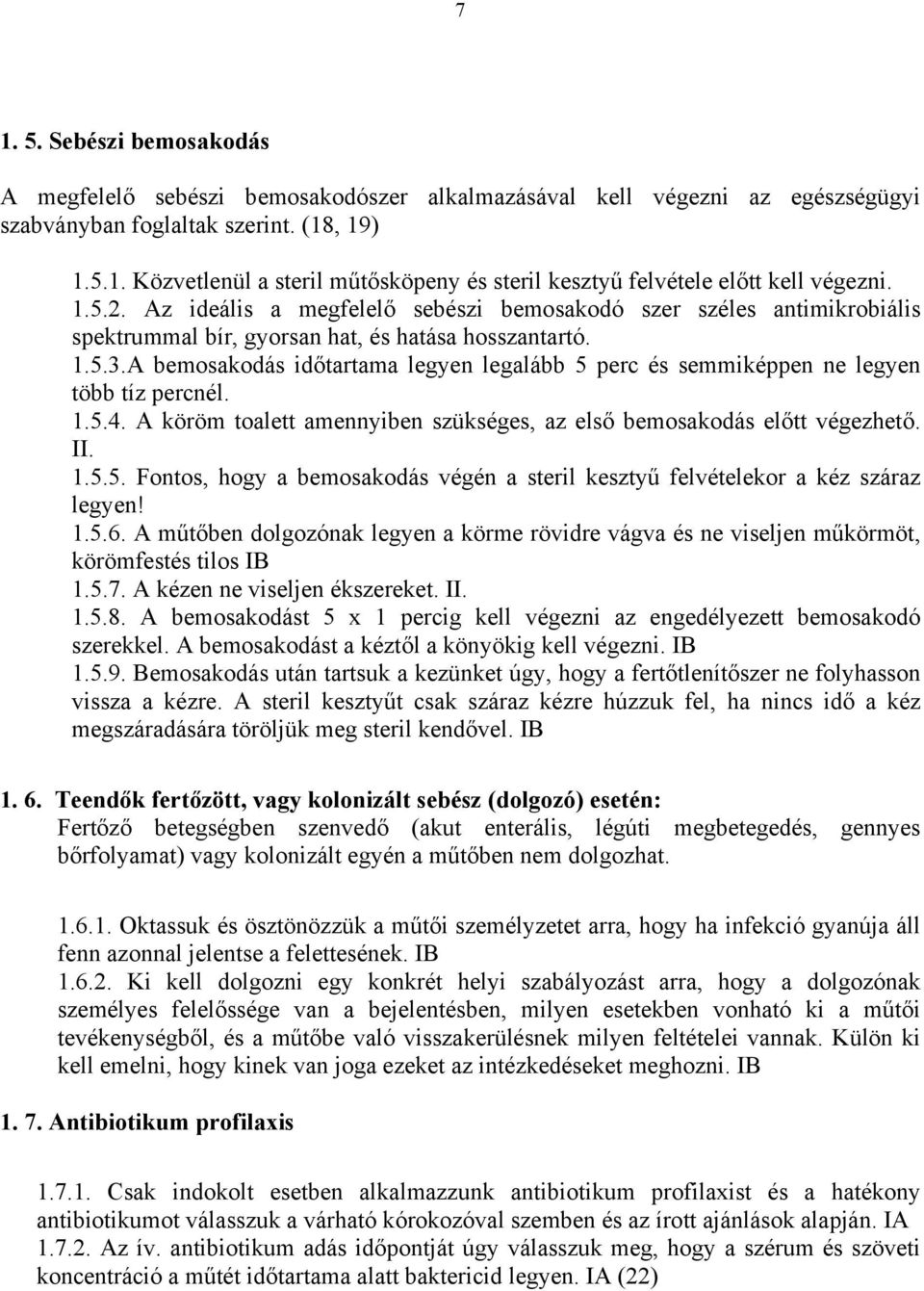 7

1. 5. Sebészi bemosakodás

A megfelelő sebészi bemosakodószer alkalmazásával kell végezni az egészségügyi szabványban foglaltak szerint. (18, 19)

1.5.1. Közvetlenül a steril műtősköpeny és steril kesztyű felvétele előtt kell végezni.
1.5.2. Az ideális a megfelelő sebészi bemosakodó szer széles antimikrobiális spektrummal bír, gyorsan hat, és hatása hosszantartó.
1.5.3.A bemosakodás időtartama legyen legalább 5 perc és semmiképpen ne legyen több tíz percnél.
1.5.4. A köröm toalett amennyiben szükséges, az első bemosakodás előtt végezhető. II.
1.5.5. Fontos, hogy a bemosakodás végén a steril kesztyű felvételekor a kéz száraz legyen!
1.5.6. A műtőben dolgozónak legyen a körme rövidre vágva és ne viseljen műkörmöt, körömfestés tilos IB
1.5.7. A kézen ne viseljen ékszereket. II.
1.5.8. A bemosakodást 5 x 1 percig kell végezni az engedélyezett bemosakodó szerekkel. A bemosakodást a kéztől a könyökig kell végezni. IB
1.5.9. Bemosakodás után tartsuk a kezünket úgy, hogy a fertőtlenítőszer ne folyhasson vissza a kézre. A steril kesztyűt csak száraz kézre húzzuk fel, ha nincs idő a kéz megszáradására töröljük meg steril kendővel. IB

1. 6. Teendők fertőzött, vagy kolonizált sebész (dolgozó) esetén:
Fertőző betegségben szenvedő (akut enterális, légúti megbetegedés, gennyes bőrfolyamat) vagy kolonizált egyén a műtőben nem dolgozhat.

1.6.1. Oktassuk és ösztönözzük a műtői személyzetet arra, hogy ha infekció gyanúja áll fenn azonnal jelentse a felettesének. IB
1.6.2. Ki kell dolgozni egy konkrét helyi szabályozást arra, hogy a dolgozónak személyes felelőssége van a bejelentésben, milyen esetekben vonható ki a műtői tevékenységből, és a műtőbe való visszakerülésnek milyen feltételei vannak. Külön ki kell emelni, hogy kinek van joga ezeket az intézkedéseket meghozni. IB

1. 7. Antibiotikum profilaxis

1.7.1. Csak indokolt esetben alkalmazzunk antibiotikum profilaxist és a hatékony antibiotikumot válasszuk a várható kórokozóval szemben és az írott ajánlások alapján. IA
1.7.2. Az ív. antibiotikum adás időpontját úgy válasszuk meg, hogy a szérum és szöveti koncentráció a műtét időtartama alatt baktericid legyen. IA (22)